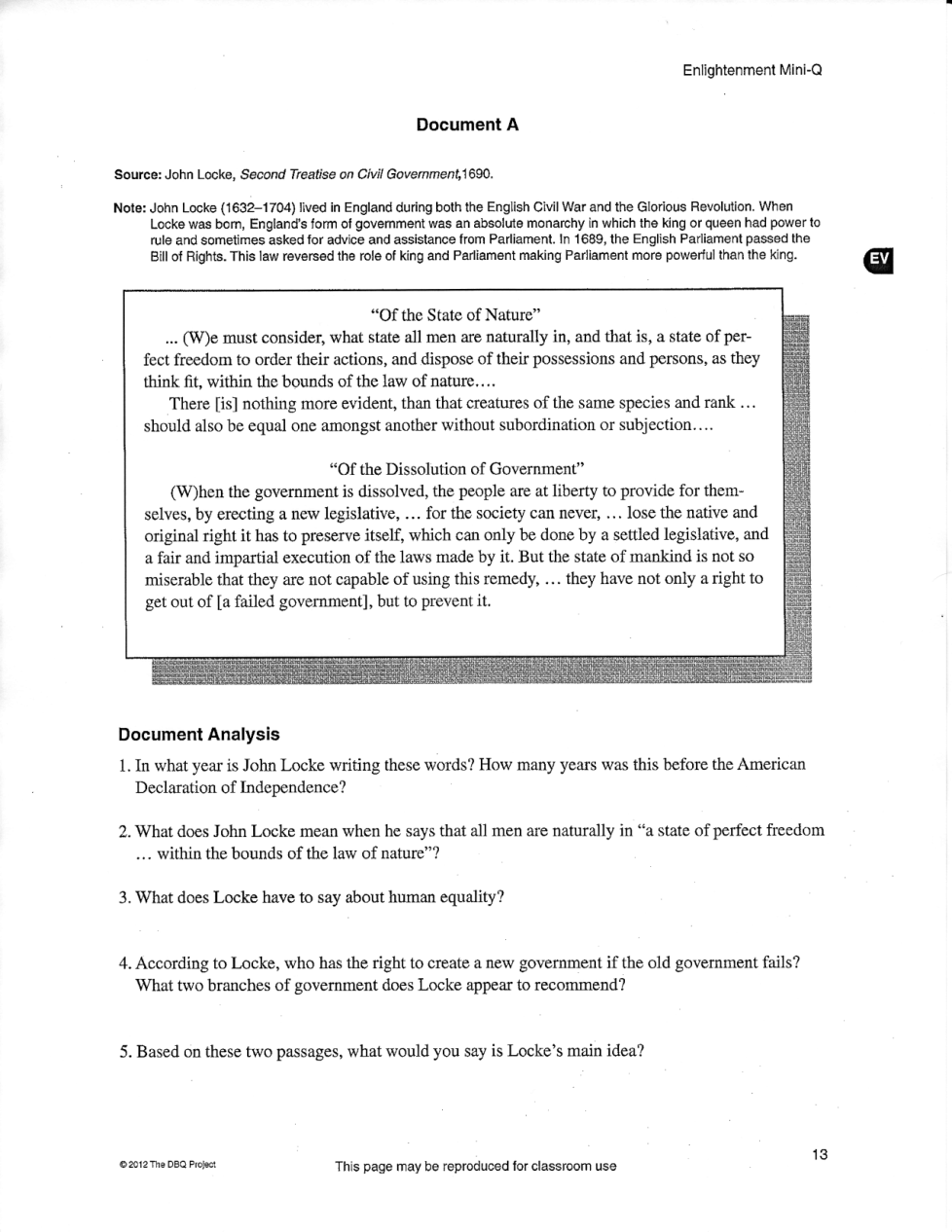 Enlightenment Mini-Q

Document A

Source: John Locke, Second Treatise on Civil Government,1690.

Note: John Locke (1632–1704) lived in England during both the English Civil War and the Glorious Revolution. When Locke was born, England's form of government was an absolute monarchy in which the king or queen had power to rule and sometimes asked for advice and assistance from Parliament. In 1689, the English Parliament passed the Bill of Rights. This law reversed the role of king and Parliament making Parliament more powerful than the king.

EV

"Of the State of Nature"

... (W)e must consider, what state all men are naturally in, and that is, a state of perfect freedom to order their actions, and dispose of their possessions and persons, as they think fit, within the bounds of the law of nature....

There [is] nothing more evident, than that creatures of the same species and rank ... should also be equal one amongst another without subordination or subjection....

"Of the Dissolution of Government"

(W)hen the government is dissolved, the people are at liberty to provide for themselves, by erecting a new legislative, ... for the society can never, ... lose the native and original right it has to preserve itself, which can only be done by a settled legislative, and a fair and impartial execution of the laws made by it. But the state of mankind is not so miserable that they are not capable of using this remedy, ... they have not only a right to get out of [a failed government], but to prevent it.

Document Analysis

1. In what year is John Locke writing these words? How many years was this before the American Declaration of Independence?

2. What does John Locke mean when he says that all men are naturally in "a state of perfect freedom ... within the bounds of the law of nature"?

3. What does Locke have to say about human equality?

4. According to Locke, who has the right to create a new government if the old government fails? What two branches of government does Locke appear to recommend?

5. Based on these two passages, what would you say is Locke's main idea?

© 2012 The DBQ Project

This page may be reproduced for classroom use

13